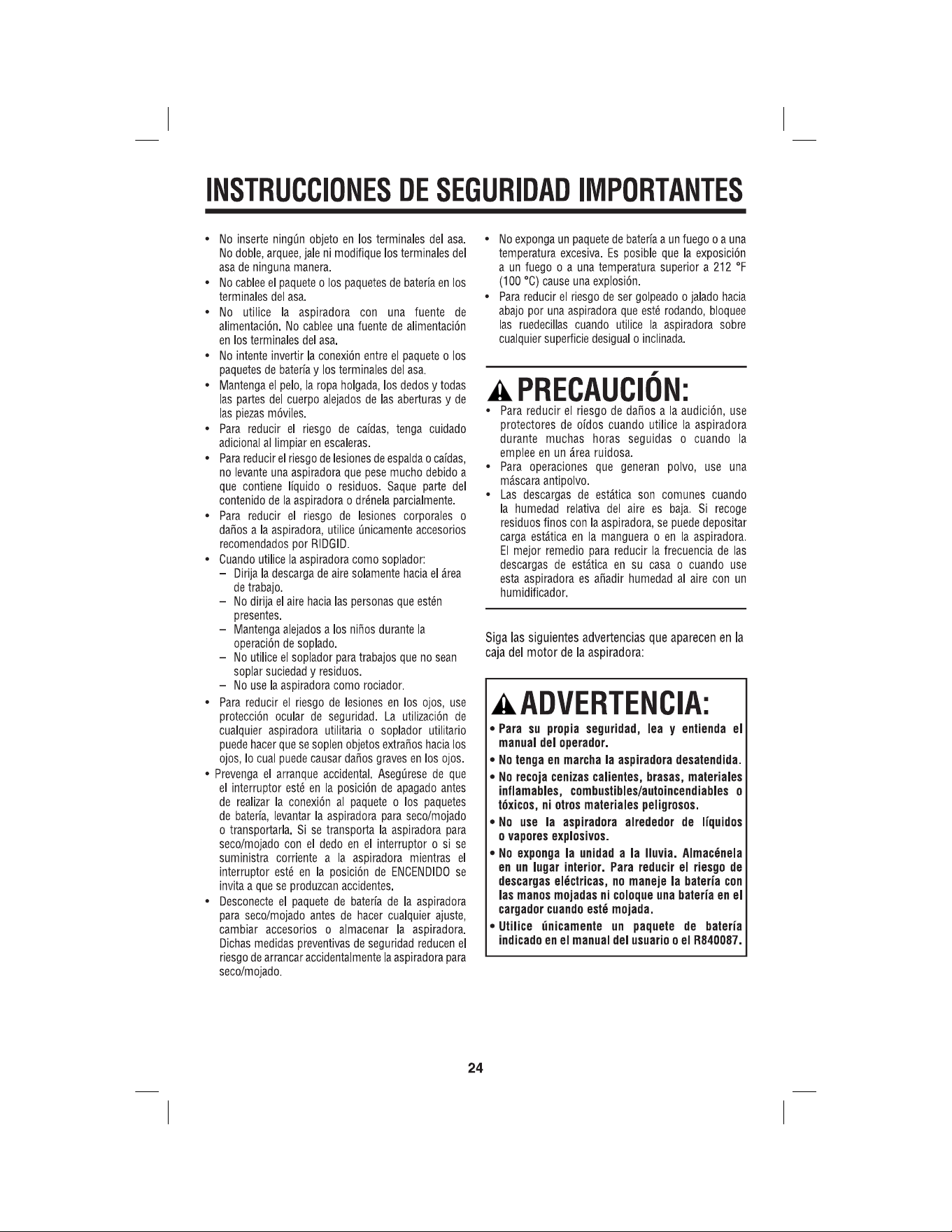 INSTRUCCIONES DE SEGURIDAD IMPORTANTES

• No inserte ningún objeto en los terminales del asa. No doble, arquee, jale ni modifique los terminales del asa de ninguna manera.
• No cablee el paquete o los paquetes de batería en los terminales del asa.
• No utilice la aspiradora con una fuente de alimentación. No cablee una fuente de alimentación en los terminales del asa.
• No intente invertir la conexión entre el paquete o los paquetes de batería y los terminales del asa.
• Mantenga el pelo, la ropa holgada, los dedos y todas las partes del cuerpo alejados de las aberturas y de las piezas móviles.
• Para reducir el riesgo de caídas, tenga cuidado adicional al limpiar en escaleras.
• Para reducir el riesgo de lesiones de espalda o caídas, no levante una aspiradora que pese mucho debido a que contiene líquido o residuos. Saque parte del contenido de la aspiradora o drénela parcialmente.
• Para reducir el riesgo de lesiones corporales o daños a la aspiradora, utilice únicamente accesorios recomendados por RIDGID.
• Cuando utilice la aspiradora como soplador:
- Dirija la descarga de aire solamente hacia el área de trabajo.
- No dirija el aire hacia las personas que estén presentes.
- Mantenga alejados a los niños durante la operación de soplado.
- No utilice el soplador para trabajos que no sean soplar suciedad y residuos.
- No use la aspiradora como rociador.
• Para reducir el riesgo de lesiones en los ojos, use protección ocular de seguridad. La utilización de cualquier aspiradora utilitaria o soplador utilitario puede hacer que se soplen objetos extraños hacia los ojos, lo cual puede causar daños graves en los ojos.
• Prevenga el arranque accidental. Asegúrese de que el interruptor esté en la posición de apagado antes de realizar la conexión al paquete o los paquetes de batería, levantar la aspiradora para seco/mojado o transportarla. Si se transporta la aspiradora para seco/mojado con el dedo en el interruptor o si se suministra corriente a la aspiradora mientras el interruptor esté en la posición de ENCENDIDO se invita a que se produzcan accidentes.
• Desconecte el paquete de batería de la aspiradora para seco/mojado antes de hacer cualquier ajuste, cambiar accesorios o almacenar la aspiradora. Dichas medidas preventivas de seguridad reducen el riesgo de arrancar accidentalmente la aspiradora para seco/mojado.

• No exponga un paquete de batería a un fuego o a una temperatura excesiva. Es posible que la exposición a un fuego o a una temperatura superior a 212 °F (100 °C) cause una explosión.
• Para reducir el riesgo de ser golpeado o jalado hacia abajo por una aspiradora que esté rodando, bloquee las ruedecillas cuando utilice la aspiradora sobre cualquier superficie desigual o inclinada.

PRECAUCIÓN:
• Para reducir el riesgo de daños a la audición, use protectores de oídos cuando utilice la aspiradora durante muchas horas seguidas o cuando la emplee en un área ruidosa.
• Para operaciones que generan polvo, use una máscara antipolvo.
• Las descargas de estática son comunes cuando la humedad relativa del aire es baja. Si recoge residuos finos con la aspiradora, se puede depositar carga estática en la manguera o en la aspiradora. El mejor remedio para reducir la frecuencia de las descargas de estática en su casa o cuando use esta aspiradora es añadir humedad al aire con un humidificador.

Siga las siguientes advertencias que aparecen en la caja del motor de la aspiradora:

ADVERTENCIA:
• Para su propia seguridad, lea y entienda el manual del operador.
• No tenga en marcha la aspiradora desatendida.
• No recoja cenizas calientes, brasas, materiales inflamables, combustibles/autoincendiables o tóxicos, ni otros materiales peligrosos.
• No use la aspiradora alrededor de líquidos o vapores explosivos.
• No exponga la unidad a la lluvia. Almacénela en un lugar interior. Para reducir el riesgo de descargas eléctricas, no maneje la batería con las manos mojadas ni coloque una batería en el cargador cuando esté mojada.
• Utilice únicamente un paquete de batería indicado en el manual del usuario o el R840087.

24